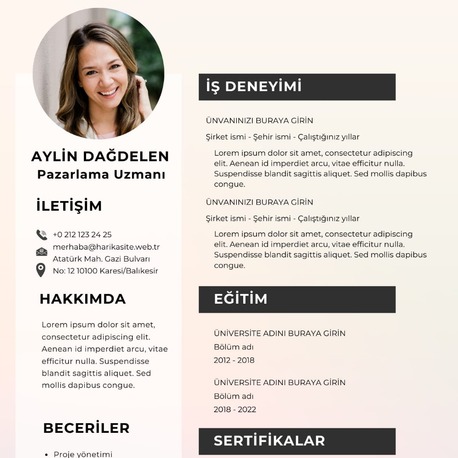 AYLİN DAĞDELEN
Pazarlama Uzmanı

İLETİŞİM

+0 212 123 24 25
merhaba@harikasite.web.tr
Atatürk Mah. Gazi Bulvarı No: 12 10100 Karesi/Balıkesir

HAKKIMDA

Lorem ipsum dolor sit amet, consectetur adipiscing elit. Aenean id imperdiet arcu, vitae efficitur nulla. Suspendisse blandit sagittis aliquet. Sed mollis dapibus congue.

BECERİLER

• Proje yönetimi

İŞ DENEYİMİ

ÜNVANINIZI BURAYA GİRİN
Şirket ismi - Şehir ismi - Çalıştığınız yıllar
Lorem ipsum dolor sit amet, consectetur adipiscing elit. Aenean id imperdiet arcu, vitae efficitur nulla. Suspendisse blandit sagittis aliquet. Sed mollis dapibus congue.

ÜNVANINIZI BURAYA GİRİN
Şirket ismi - Şehir ismi - Çalıştığınız yıllar
Lorem ipsum dolor sit amet, consectetur adipiscing elit. Aenean id imperdiet arcu, vitae efficitur nulla. Suspendisse blandit sagittis aliquet. Sed mollis dapibus congue.

EĞİTİM

ÜNİVERSİTE ADINI BURAYA GİRİN
Bölüm adı
2012 - 2018

ÜNİVERSİTE ADINI BURAYA GİRİN
Bölüm adı
2018 - 2022

SERTİFİKALAR